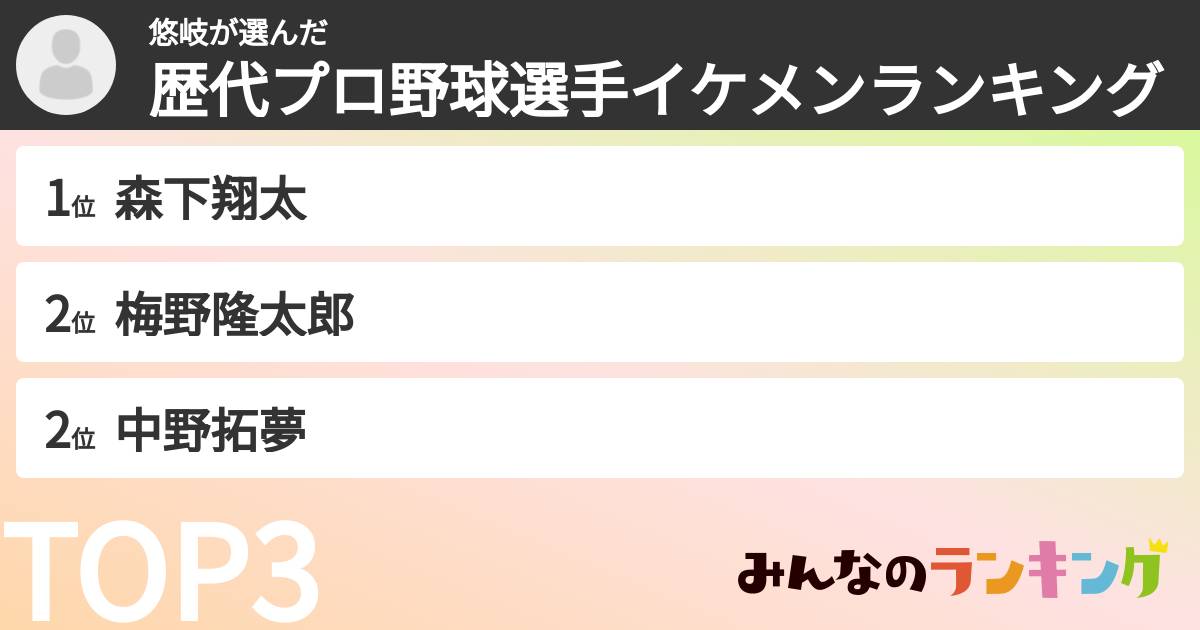 悠岐が選んだ
歴代プロ野球選手イケメンランキング

1位 森下翔太

2位 梅野隆太郎

2位 中野拓夢

TOP3

みんなのランキング